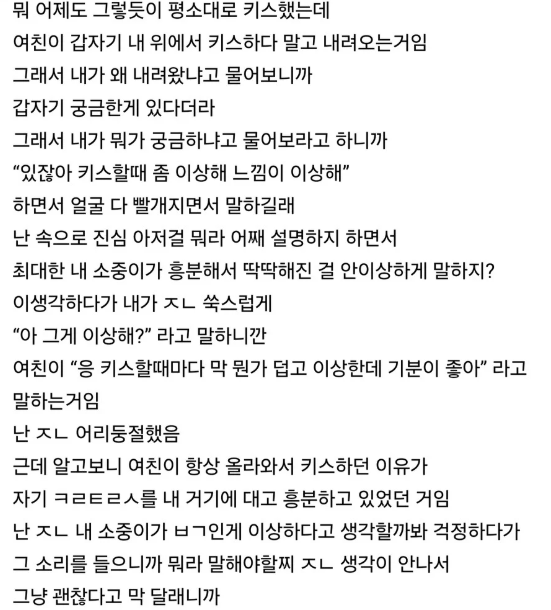 뭐 어제도 그렇듯이 평소대로 키스했는데
여친이 갑자기 내 위에서 키스하다 말고 내려오는거임
그래서 내가 왜 내려왔냐고 물어보니까
갑자기 궁금한게 있다더라
그래서 내가 뭐가 궁금하냐고 물어보라고 하니까
“있잖아 키스할때 좀 이상해 느낌이 이상해”
하면서 얼굴 다 빨개지면서 말하길래
난 속으로 진심 아저걸 뭐라 어째 설명하지 하면서
최대한 내 소중이가 흥분해서 딱딱해진 걸 안이상하게 말하지?
이생각하다가 내가 ㅈㄴ 쑥스럽게
“아 그게 이상해?” 라고 말하니깐
여친이 “응 키스할때마다 막 뭔가 덥고 이상한데 기분이 좋아” 라고 말하는거임
난 ㅈㄴ 어리둥절했음
근데 알고보니 여친이 항상 올라와서 키스하던 이유가
자기 ㅋㄹㅌㄹㅅ를 내 거기에 대고 흥분하고 있었던 거임
난 ㅈㄴ 내 소중이가 ㅂㄱ인게 이상하다고 생각할까봐 걱정하다가
그 소리를 들으니까 뭐라 말해야할찌 ㅈㄴ 생각이 안나서
그냥 괜찮다고 막 달래니까